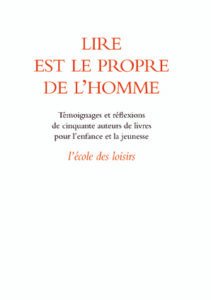 LIRE
EST LE PROPRE
DE L'HOMME

Témoignages et réflexions de cinquante auteurs de livres pour l'enfance et la jeunesse

l'école des loisirs